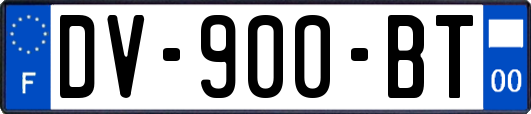 F
DV-900-BT
00